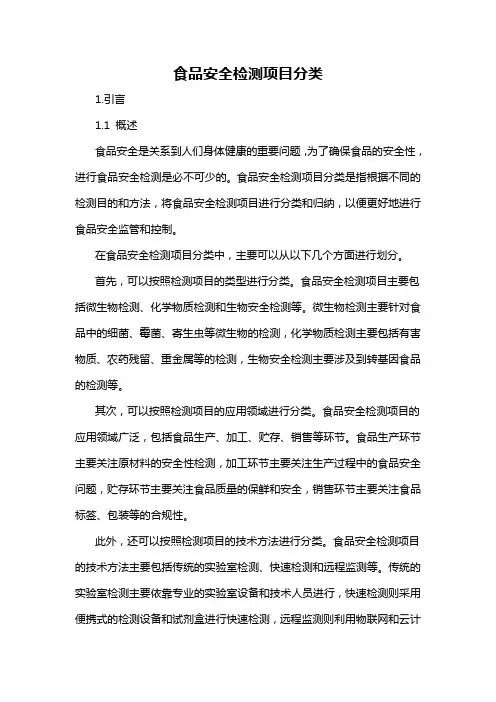 食品安全检测项目分类

1.引言

1.1 概述

食品安全是关系到人们身体健康的重要问题，为了确保食品的安全性，进行食品安全检测是必不可少的。食品安全检测项目分类是指根据不同的检测目的和方法，将食品安全检测项目进行分类和归纳，以便更好地进行食品安全监管和控制。

在食品安全检测项目分类中，主要可以从以下几个方面进行划分。

首先，可以按照检测项目的类型进行分类。食品安全检测项目主要包括微生物检测、化学物质检测和生物安全检测等。微生物检测主要针对食品中的细菌、霉菌、寄生虫等微生物的检测，化学物质检测主要包括有害物质、农药残留、重金属等的检测，生物安全检测主要涉及到转基因食品的检测等。

其次，可以按照检测项目的应用领域进行分类。食品安全检测项目的应用领域广泛，包括食品生产、加工、贮存、销售等环节。食品生产环节主要关注原材料的安全性检测，加工环节主要关注生产过程中的食品安全问题，贮存环节主要关注食品质量的保鲜和安全，销售环节主要关注食品标签、包装等的合规性。

此外，还可以按照检测项目的技术方法进行分类。食品安全检测项目的技术方法主要包括传统的实验室检测、快速检测和远程监测等。传统的实验室检测主要依靠专业的实验室设备和技术人员进行，快速检测则采用便携式的检测设备和试剂盒进行快速检测，远程监测则利用物联网和云计